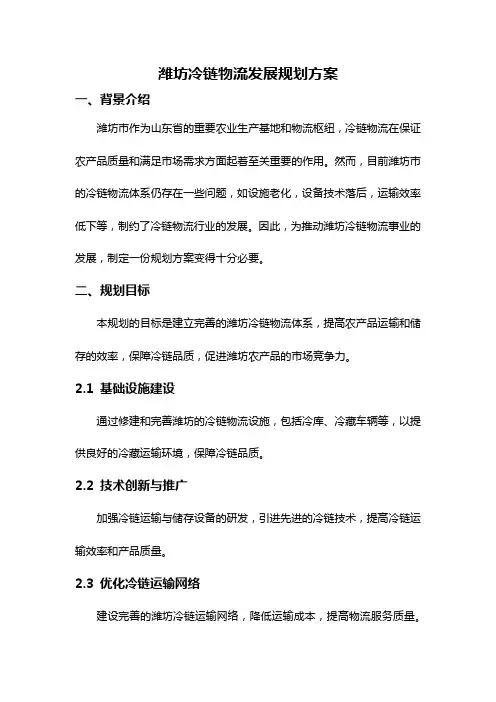 潍坊冷链物流发展规划方案

一、背景介绍

潍坊市作为山东省的重要农业生产基地和物流枢纽，冷链物流在保证农产品质量和满足市场需求方面起着至关重要的作用。然而，目前潍坊市的冷链物流体系仍存在一些问题，如设施老化，设备技术落后，运输效率低下等，制约了冷链物流行业的发展。因此，为推动潍坊冷链物流事业的发展，制定一份规划方案变得十分必要。

二、规划目标

本规划的目标是建立完善的潍坊冷链物流体系，提高农产品运输和储存的效率，保障冷链品质，促进潍坊农产品的市场竞争力。

2.1 基础设施建设

通过修建和完善潍坊的冷链物流设施，包括冷库、冷藏车辆等，以提供良好的冷藏运输环境，保障冷链品质。

2.2 技术创新与推广

加强冷链运输与储存设备的研发，引进先进的冷链技术，提高冷链运输效率和产品质量。

2.3 优化冷链运输网络

建设完善的潍坊冷链运输网络，降低运输成本，提高物流服务质量。